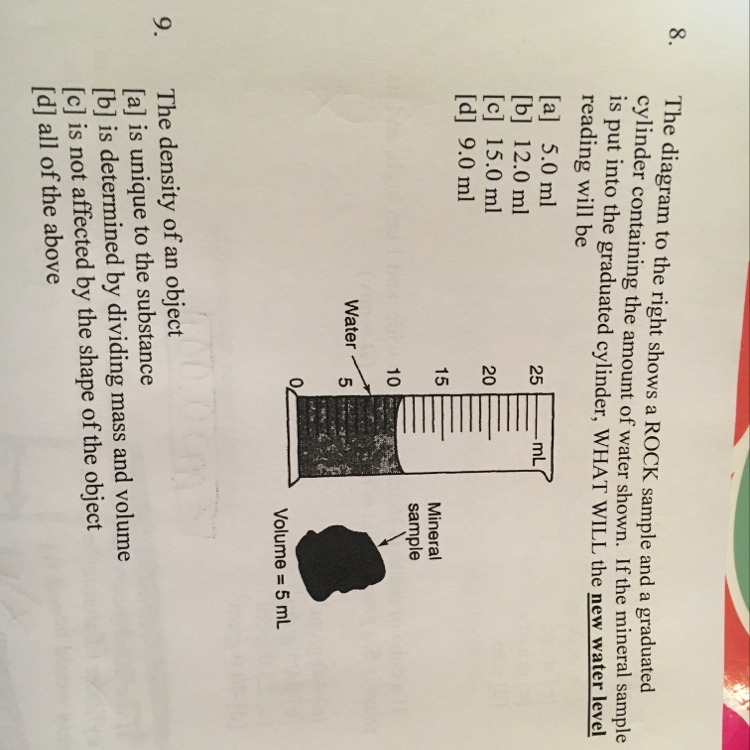 8. The diagram to the right shows a ROCK sample and a graduated cylinder containing the amount of water shown. If the mineral sample is put into the graduated cylinder, WHAT WILL the new water level reading will be

[a] 5.0 ml
[b] 12.0 ml
[c] 15.0 ml
[d] 9.0 ml

mL
25
20
15
10
5
0
Water

Mineral sample

Volume = 5 mL

9. The density of an object
[a] is unique to the substance
[b] is determined by dividing mass and volume
[c] is not affected by the shape of the object
[d] all of the above